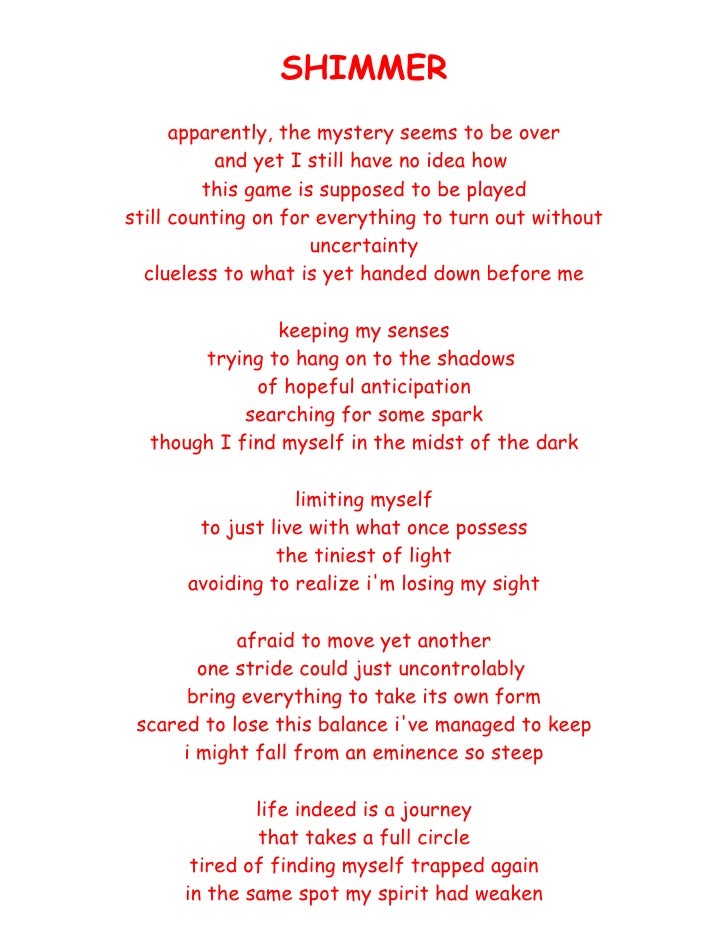 SHIMMER

apparently, the mystery seems to be over
and yet I still have no idea how
this game is supposed to be played
still counting on for everything to turn out without uncertainty
clueless to what is yet handed down before me

keeping my senses
trying to hang on to the shadows
of hopeful anticipation
searching for some spark
though I find myself in the midst of the dark

limiting myself
to just live with what once possess
the tiniest of light
avoiding to realize i'm losing my sight

afraid to move yet another
one stride could just uncontrolably
bring everything to take its own form
scared to lose this balance i've managed to keep
i might fall from an eminence so steep

life indeed is a journey
that takes a full circle
tired of finding myself trapped again
in the same spot my spirit had weaken